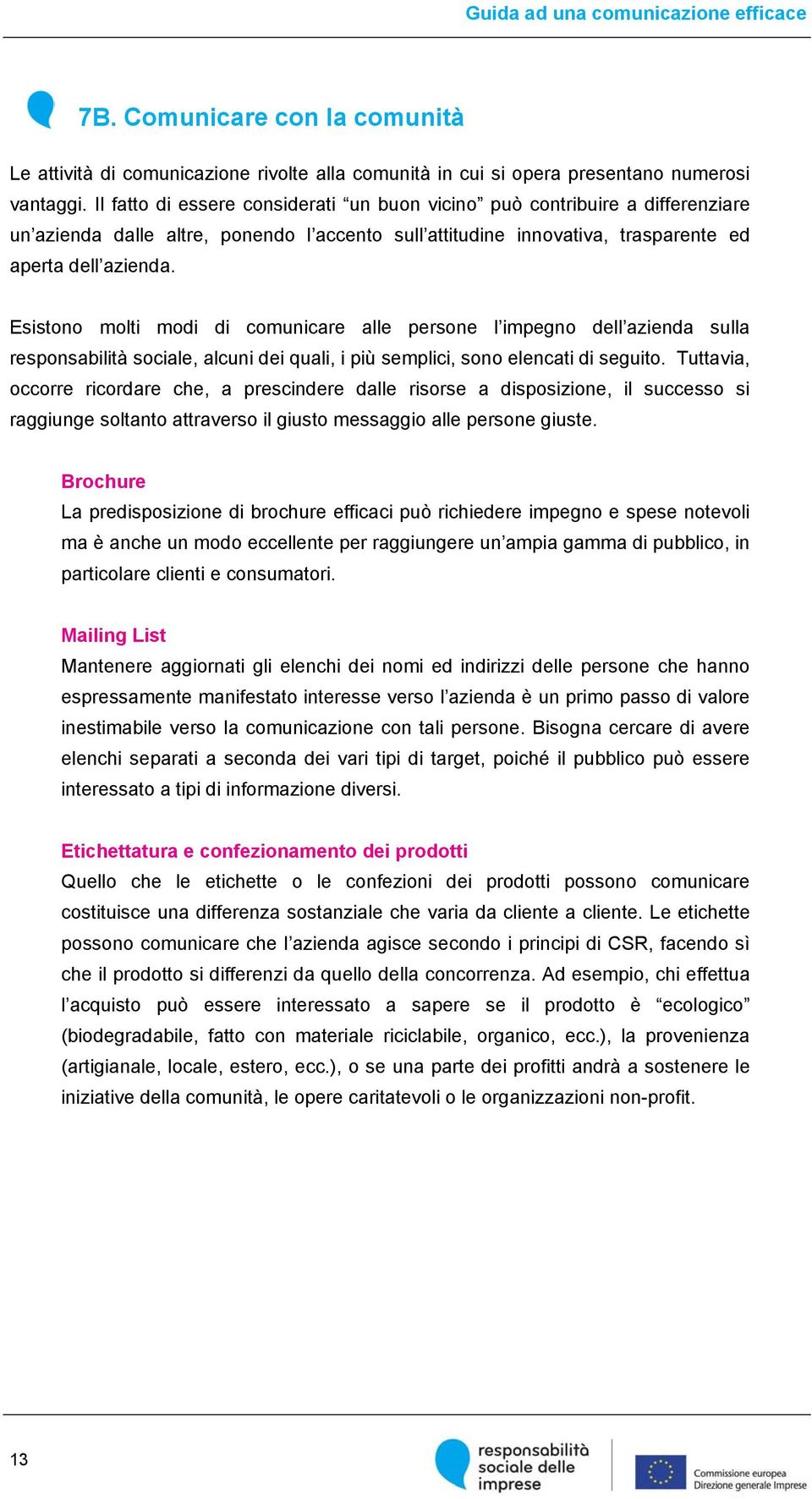 Guida ad una comunicazione efficace

7B. Comunicare con la comunità

Le attività di comunicazione rivolte alla comunità in cui si opera presentano numerosi vantaggi. Il fatto di essere considerati “un buon vicino” può contribuire a differenziare un’azienda dalle altre, ponendo l’accento sull’attitudine innovativa, trasparente ed aperta dell’azienda.

Esistono molti modi di comunicare alle persone l’impegno dell’azienda sulla responsabilità sociale, alcuni dei quali, i più semplici, sono elencati di seguito. Tuttavia, occorre ricordare che, a prescindere dalle risorse a disposizione, il successo si raggiunge soltanto attraverso il giusto messaggio alle persone giuste.

Brochure
La predisposizione di brochure efficaci può richiedere impegno e spese notevoli ma è anche un modo eccellente per raggiungere un’ampia gamma di pubblico, in particolare clienti e consumatori.

Mailing List
Mantenere aggiornati gli elenchi dei nomi ed indirizzi delle persone che hanno espressamente manifestato interesse verso l’azienda è un primo passo di valore inestimabile verso la comunicazione con tali persone. Bisogna cercare di avere elenchi separati a seconda dei vari tipi di target, poiché il pubblico può essere interessato a tipi di informazione diversi.

Etichettatura e confezionamento dei prodotti
Quello che le etichette o le confezioni dei prodotti possono comunicare costituisce una differenza sostanziale che varia da cliente a cliente. Le etichette possono comunicare che l’azienda agisce secondo i principi di CSR, facendo sì che il prodotto si differenzi da quello della concorrenza. Ad esempio, chi effettua l’acquisto può essere interessato a sapere se il prodotto è “ecologico” (biodegradabile, fatto con materiale riciclabile, organico, ecc.), la provenienza (artigianale, locale, estero, ecc.), o se una parte dei profitti andrà a sostenere le iniziative della comunità, le opere caritatevoli o le organizzazioni non-profit.

13

responsabilità sociale delle imprese

Commissione europea
Direzione generale Imprese